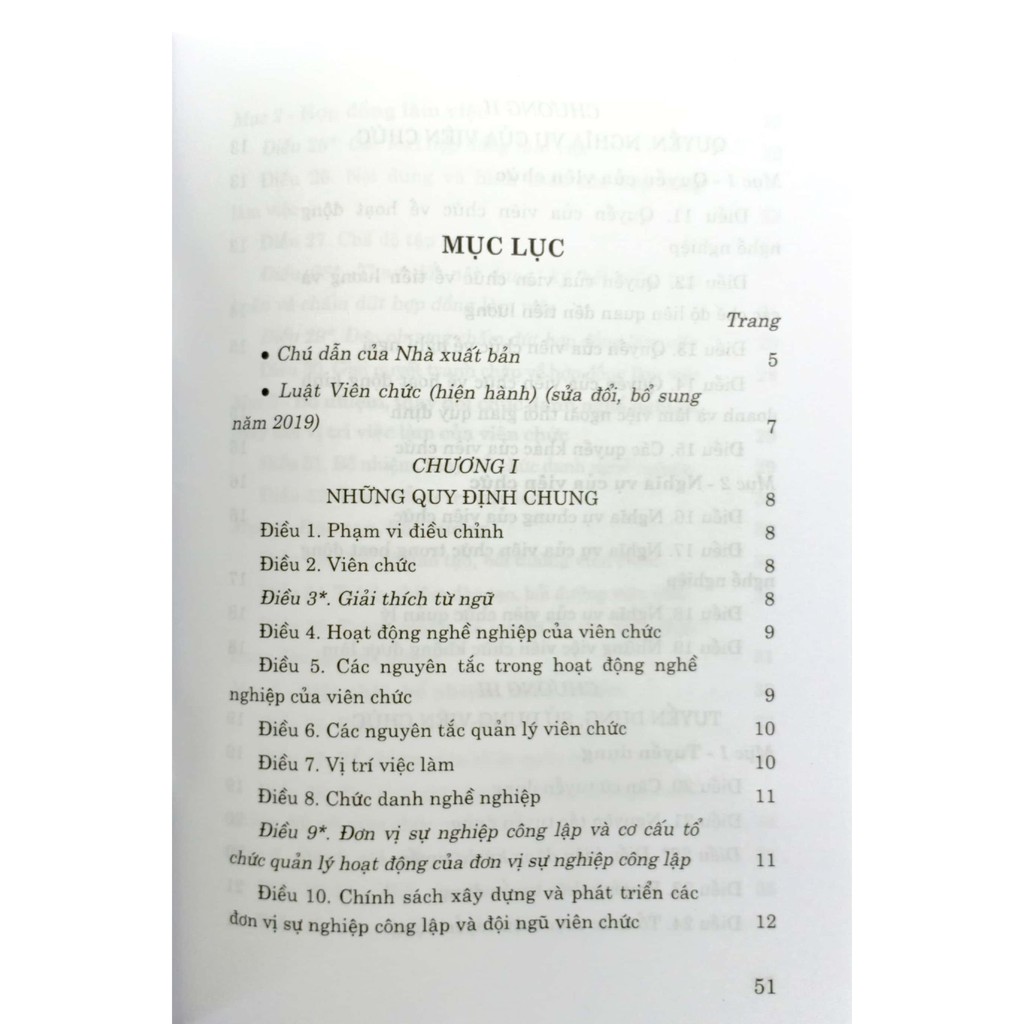 MỤC LỤC

Trang

• Chú dẫn của Nhà xuất bản 5

• Luật Viên chức (hiện hành) (sửa đổi, bổ sung năm 2019) 7

CHƯƠNG I
NHỮNG QUY ĐỊNH CHUNG 8

Điều 1. Phạm vi điều chỉnh 8

Điều 2. Viên chức 8

Điều 3*. Giải thích từ ngữ 8

Điều 4. Hoạt động nghề nghiệp của viên chức 9

Điều 5. Các nguyên tắc trong hoạt động nghề nghiệp của viên chức 9

Điều 6. Các nguyên tắc quản lý viên chức 10

Điều 7. Vị trí việc làm 10

Điều 8. Chức danh nghề nghiệp 11

Điều 9*. Đơn vị sự nghiệp công lập và cơ cấu tổ chức quản lý hoạt động của đơn vị sự nghiệp công lập 11

Điều 10. Chính sách xây dựng và phát triển các đơn vị sự nghiệp công lập và đội ngũ viên chức 12

51